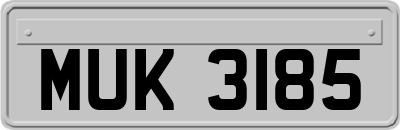 MUK 3185